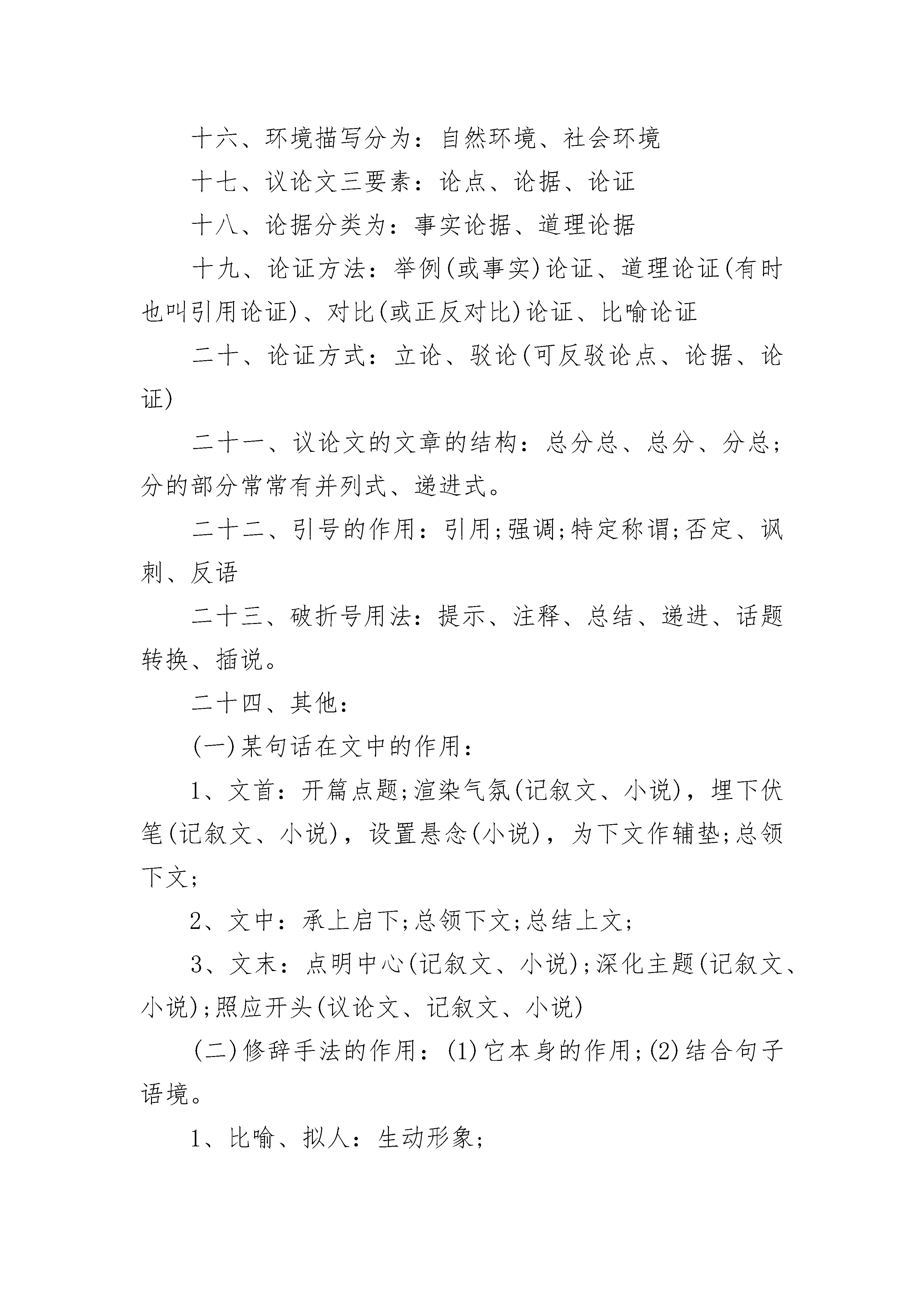 十六、环境描写分为：自然环境、社会环境

十七、议论文三要素：论点、论据、论证

十八、论据分类为：事实论据、道理论据

十九、论证方法：举例(或事实)论证、道理论证(有时也叫引用论证)、对比(或正反对比)论证、比喻论证

二十、论证方式：立论、驳论(可反驳论点、论据、论证)

二十一、议论文的文章的结构：总分总、总分、分总；分的部分常常有并列式、递进式。

二十二、引号的作用：引用;强调;特定称谓;否定、讽刺、反语

二十三、破折号用法：提示、注释、总结、递进、话题转换、插说。

二十四、其他：

(一)某句话在文中的作用：

1、文首：开篇点题;渲染气氛(记叙文、小说)，埋下伏笔(记叙文、小说)，设置悬念(小说)，为下文作辅垫;总领下文;

2、文中：承上启下;总领下文;总结上文;

3、文末：点明中心(记叙文、小说);深化主题(记叙文、小说);照应开头(议论文、记叙文、小说)

(二)修辞手法的作用：(1)它本身的作用;(2)结合句子语境。

1、比喻、拟人：生动形象;